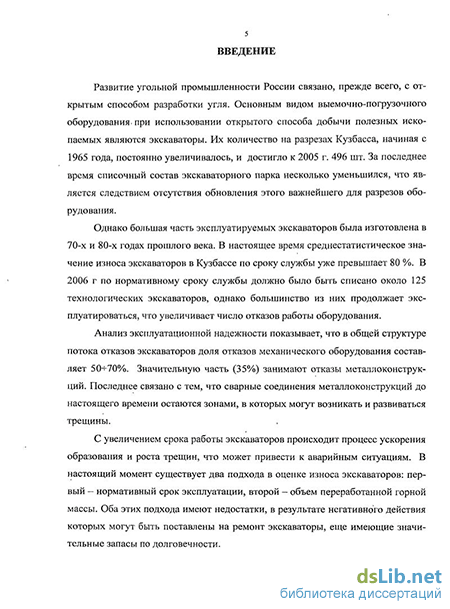 5

ВВЕДЕНИЕ

Развитие угольной промышленности России связано, прежде всего, с открытым способом разработки угля. Основным видом выемочно-погрузочного оборудования при использовании открытого способа добычи полезных ископаемых являются экскаваторы. Их количество на разрезах Кузбасса, начиная с 1965 года, постоянно увеличивалось, и достигло к 2005 г. 496 шт. За последнее время списочный состав экскаваторного парка несколько уменьшился, что является следствием отсутствия обновления этого важнейшего для разрезов оборудования.

Однако большая часть эксплуатируемых экскаваторов была изготовлена в 70-х и 80-х годах прошлого века. В настоящее время среднестатистическое значение износа экскаваторов в Кузбассе по сроку службы уже превышает 80 %. В 2006 г по нормативному сроку службы должно было быть списано около 125 технологических экскаваторов, однако большинство из них продолжает эксплуатироваться, что увеличивает число отказов работы оборудования.

Анализ эксплуатационной надежности показывает, что в общей структуре потока отказов экскаваторов доля отказов механического оборудования составляет 50÷70%. Значительную часть (35%) занимают отказы металлоконструкций. Последнее связано с тем, что сварные соединения металлоконструкций до настоящего времени остаются зонами, в которых могут возникать и развиваться трещины.

С увеличением срока работы экскаваторов происходит процесс ускорения образования и роста трещин, что может привести к аварийным ситуациям. В настоящий момент существует два подхода в оценке износа экскаваторов: первый – нормативный срок эксплуатации, второй – объем переработанной горной массы. Оба этих подхода имеют недостатки, в результате негативного действия которых могут быть поставлены на ремонт экскаваторы, еще имеющие значительные запасы по долговечности.

dsLib.net
библиотека диссертаций